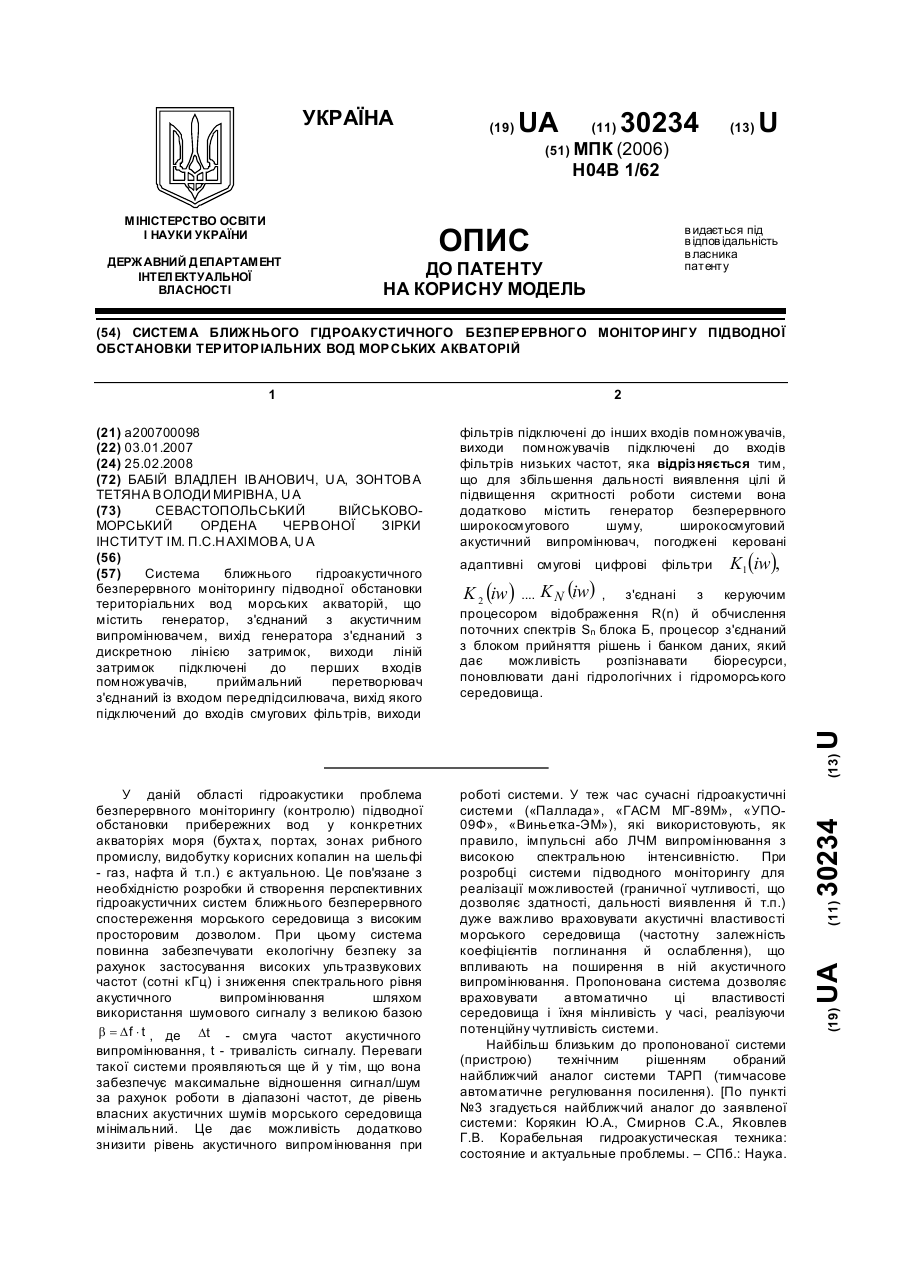 УКРАЇНА

(19) UA (11) 30234 (13) U

(51) МПК (2006)
H04B 1/62

МІНІСТЕРСТВО ОСВІТИ І НАУКИ УКРАЇНИ

ДЕРЖАВНИЙ ДЕПАРТАМЕНТ ІНТЕЛЕКТУАЛЬНОЇ ВЛАСНОСТІ

ОПИС
ДО ПАТЕНТУ
НА КОРИСНУ МОДЕЛЬ

видається під відповідальність власника патенту

(54) СИСТЕМА БЛИЖНЬОГО ГІДРОАКУСТИЧНОГО БЕЗПЕРЕРВНОГО МОНІТОРИНГУ ПІДВОДНОЇ ОБСТАНОВКИ ТЕРИТОРІАЛЬНИХ ВОД МОРСЬКИХ АКВАТОРІЙ

1

(21) a200700098
(22) 03.01.2007
(24) 25.02.2008
(72) БАБІЙ ВЛАДЛЕН ІВАНОВИЧ, UA, ЗОНТОВА ТЕТЯНА ВОЛОДИМИРІВНА, UA
(73) СЕВАСТОПОЛЬСЬКИЙ ВІЙСЬКОВО-МОРСЬКИЙ ОРДЕНА ЧЕРВОНОЇ ЗІРКИ ІНСТИТУТ ІМ. П.С.НАХІМОВА, UA
(56)
(57) Система ближнього гідроакустичного безперервного моніторингу підводної обстановки територіальних вод морських акваторій, що містить генератор, з'єднаний з акустичним випромінювачем, вихід генератора з'єднаний з дискретною лінією затримок, виходи ліній затримок підключені до перших входів помножувачів, приймальний перетворювач з'єднаний із входом передпідсилювача, вихід якого підключений до входів смугових фільтрів, виходи

2

фільтрів підключені до інших входів помножувачів, виходи помножувачів підключені до входів фільтрів низьких частот, яка відрізняється тим, що для збільшення дальності виявлення цілі й підвищення скритності роботи системи вона додатково містить генератор безперервного широкосмугового шуму, широкосмуговий акустичний випромінювач, погоджені керовані адаптивні смугові цифрові фільтри $K_1(iw)$, $K_2(iw)$ .... $K_N(iw)$, з'єднані з керуючим процесором відображення R(n) й обчислення поточних спектрів $S_n$ блока Б, процесор з'єднаний з блоком прийняття рішень і банком даних, який дає можливість розпізнавати біоресурси, поновлювати дані гідрологічних і гідроморського середовища.

У даній області гідроакустики проблема безперервного моніторингу (контролю) підводної обстановки прибережних вод у конкретних акваторіях моря (бухтах, портах, зонах рибного промислу, видобутку корисних копалин на шельфі - газ, нафта й т.п.) є актуальною. Це пов'язане з необхідністю розробки й створення перспективних гідроакустичних систем ближнього безперервного спостереження морського середовища з високим просторовим дозволом. При цьому система повинна забезпечувати екологічну безпеку за рахунок застосування високих ультразвукових частот (сотні кГц) і зниження спектрального рівня акустичного випромінювання шляхом використання шумового сигналу з великою базою $\beta = \Delta f \cdot t$, де $\Delta t$ - смуга частот акустичного випромінювання, t - тривалість сигналу. Переваги такої системи проявляються ще й у тім, що вона забезпечує максимальне відношення сигнал/шум за рахунок роботи в діапазоні частот, де рівень власних акустичних шумів морського середовища мінімальний. Це дає можливість додатково знизити рівень акустичного випромінювання при роботі системи. У теж час сучасні гідроакустичні системи («Паллада», «ГАСМ МГ-89М», «УПО-09Ф», «Виньетка-ЭМ»), які використовують, як правило, імпульсні або ЛЧМ випромінювання з високою спектральною інтенсивністю. При розробці системи підводного моніторингу для реалізації можливостей (граничної чутливості, що дозволяє здатності, дальності виявлення й т.п.) дуже важливо враховувати акустичні властивості морського середовища (частотну залежність коефіцієнтів поглинання й ослаблення), що впливають на поширення в ній акустичного випромінювання. Пропонована система дозволяє враховувати автоматично ці властивості середовища і їхня мінливість у часі, реалізуючи потенційну чутливість системи.

Найбільш близьким до пропонованої системи (пристрою) технічним рішенням обраний найближчий аналог системи ТАРП (тимчасове автоматичне регулювання посилення). [По пункті №3 згадується найближчий аналог до заявленої системи: Корякин Ю.А., Смирнов С.А., Яковлев Г.В. Корабельная гидроакустическая техника: состояние и актуальные проблемы. – СПб.: Наука.

(19) UA (11) 30234 (13) U